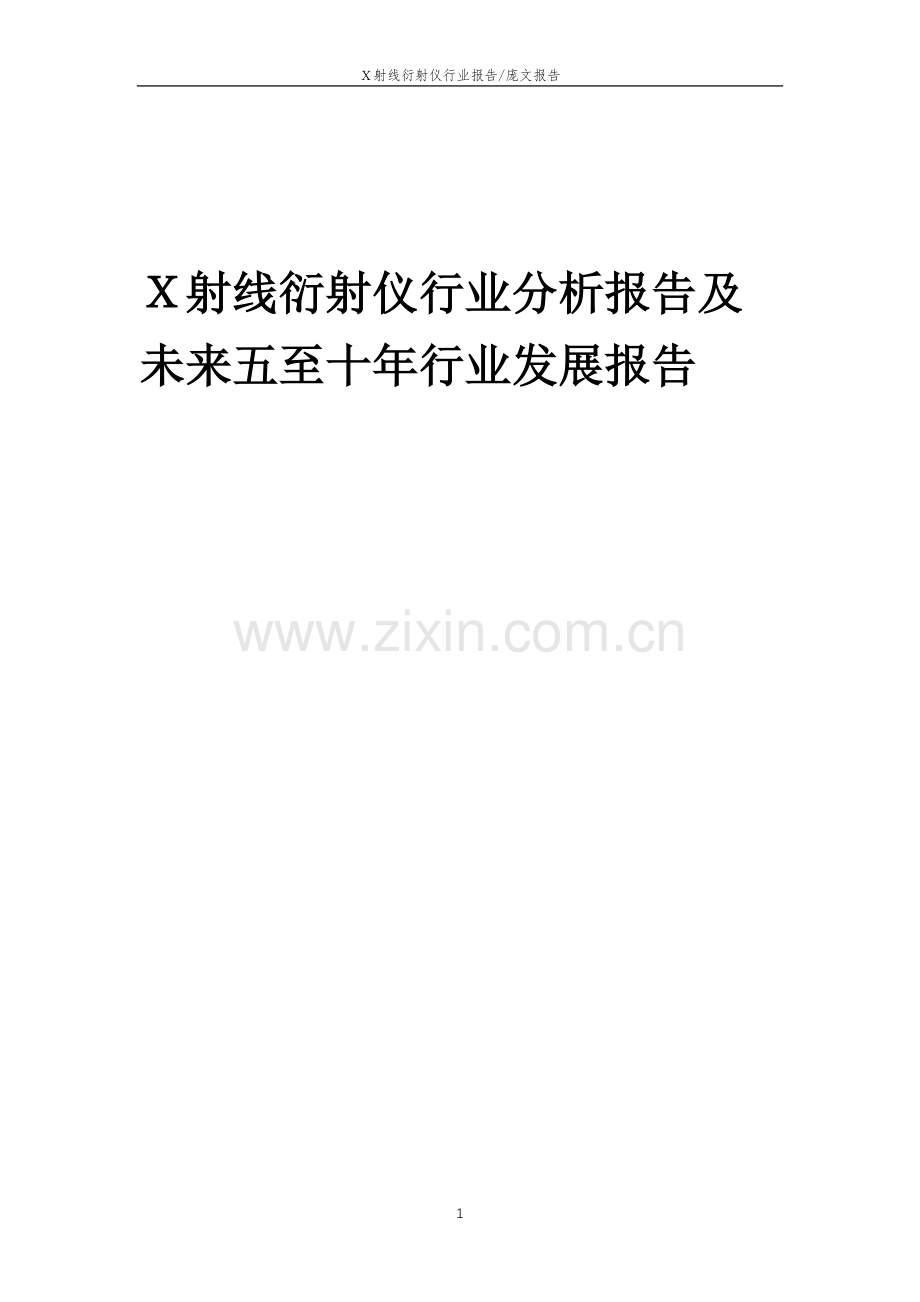 X射线衍射仪行业报告/庞文报告

X射线衍射仪行业分析报告及未来五至十年行业发展报告

www.zixin.com.cn

1